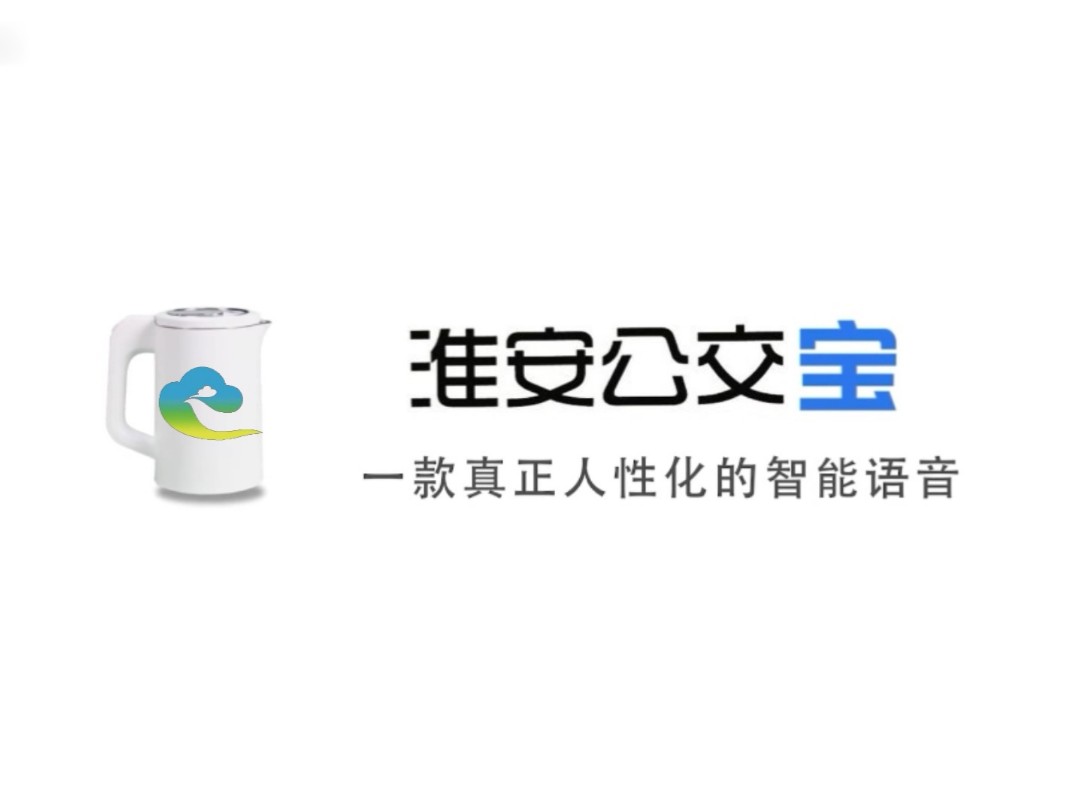 淮安公交宝

一款真正人性化的智能语音